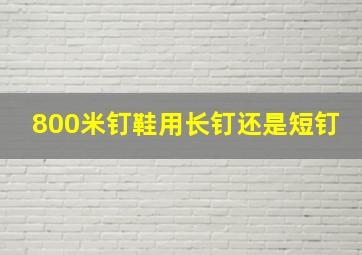 800米钉鞋用长钉还是短钉